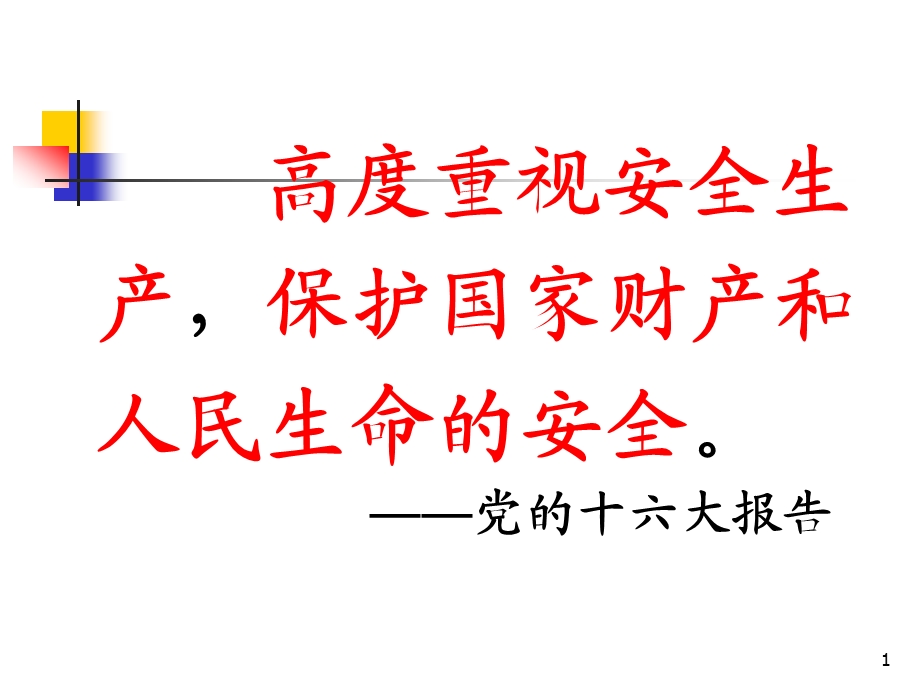 高度重视安全生产，保护国家财产和人民生命的安全。

——党的十六大报告

1